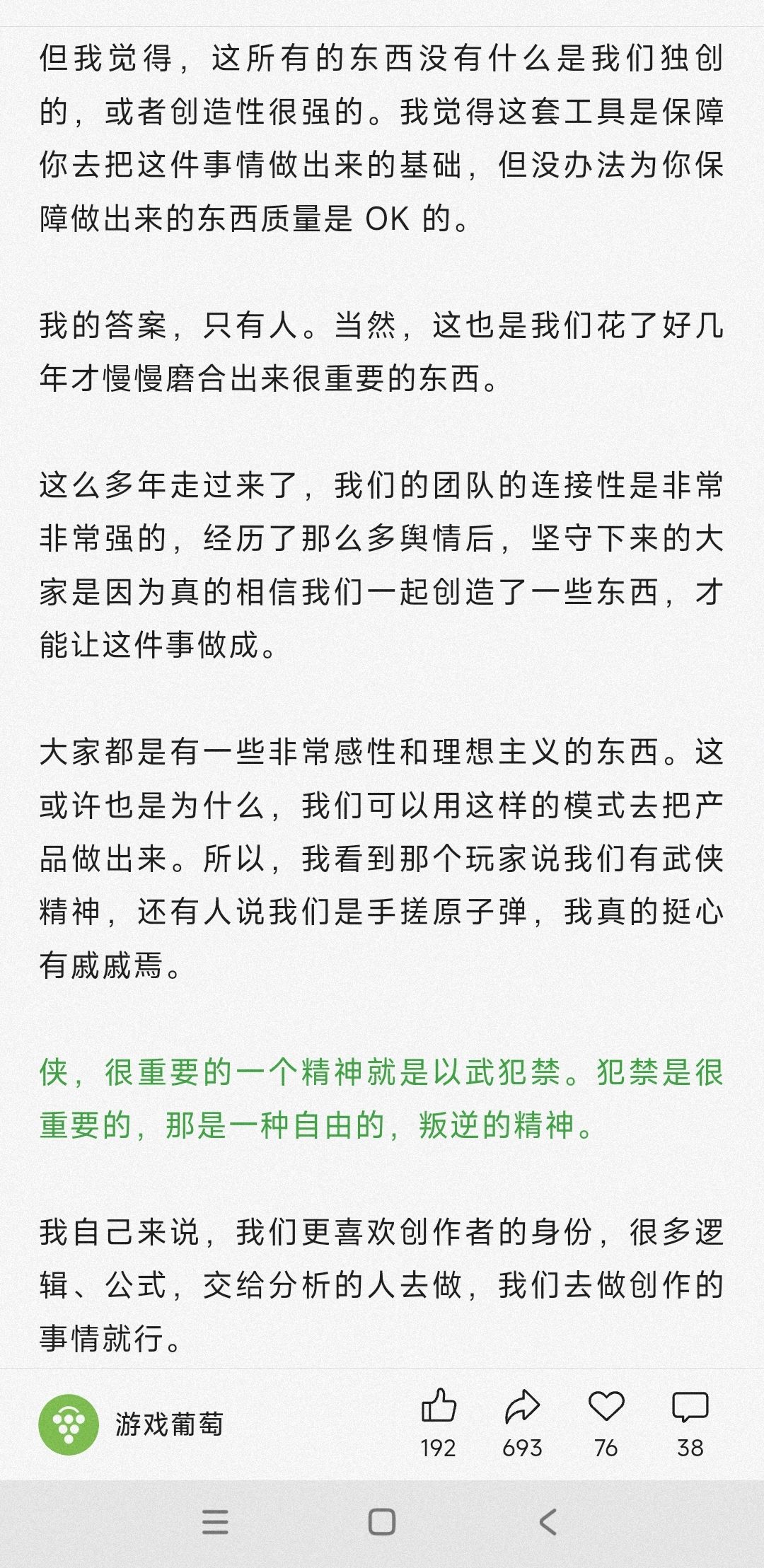 但我觉得，这所有的东西没有什么是我们独创的，或者创造性很强的。我觉得这套工具是保障你去把这件事情做出来的基础，但没办法为你保障做出来的东西质量是 OK 的。

我的答案，只有人。当然，这也是我们花了好几年才慢慢磨合出来很重要的东西。

这么多年走过来了，我们的团队的连接性是非常非常强的，经历了那么多舆情后，坚守下来的大家是因为真的相信我们一起创造了一些东西，才能让这件事做成。

大家都是有一些非常感性和理想主义的东西。这或许也是为什么，我们可以用这样的模式去把产品做出来。所以，我看到那个玩家说我们有武侠精神，还有人说我们是手搓原子弹，我真的挺心有戚戚焉。

侠，很重要的一个精神就是以武犯禁。犯禁是很重要的，那是一种自由的，叛逆的精神。

我自己来说，我们更喜欢创作者的身份，很多逻辑、公式，交给分析的人去做，我们去做创作的事情就行。

游戏葡萄
192
693
76
38